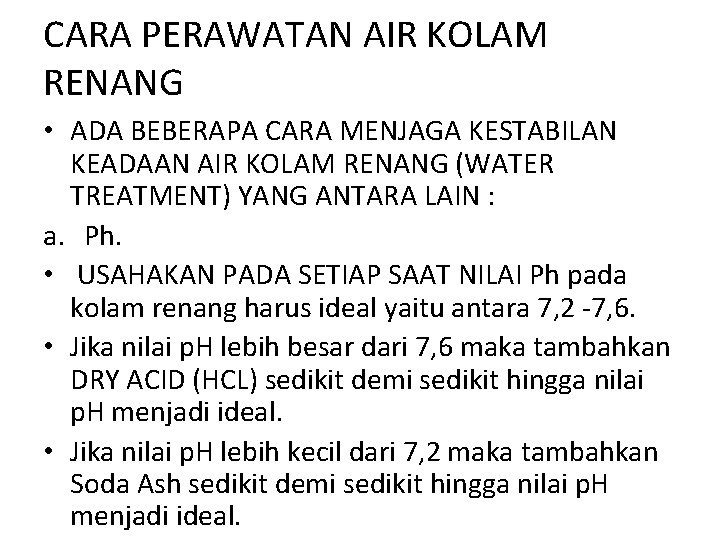 CARA PERAWATAN AIR KOLAM RENANG

• ADA BEBERAPA CARA MENJAGA KESTABILAN KEADAAN AIR KOLAM RENANG (WATER TREATMENT) YANG ANTARA LAIN :

a. Ph.

• USAHAKAN PADA SETIAP SAAT NILAI Ph pada kolam renang harus ideal yaitu antara 7,2 -7,6.

• Jika nilai pH lebih besar dari 7,6 maka tambahkan DRY ACID (HCL) sedikit demi sedikit hingga nilai pH menjadi ideal.

• Jika nilai pH lebih kecil dari 7,2 maka tambahkan Soda Ash sedikit demi sedikit hingga nilai pH menjadi ideal.